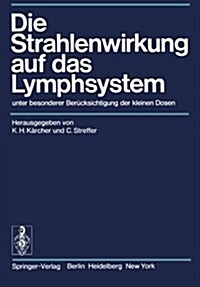 Die Strahlenwirkung auf das Lymphsystem

unter besonderer Berücksichtigung der kleinen Dosen

Herausgegeben von
K. H. Kärcher und C. Streffer

Springer-Verlag Berlin Heidelberg New York